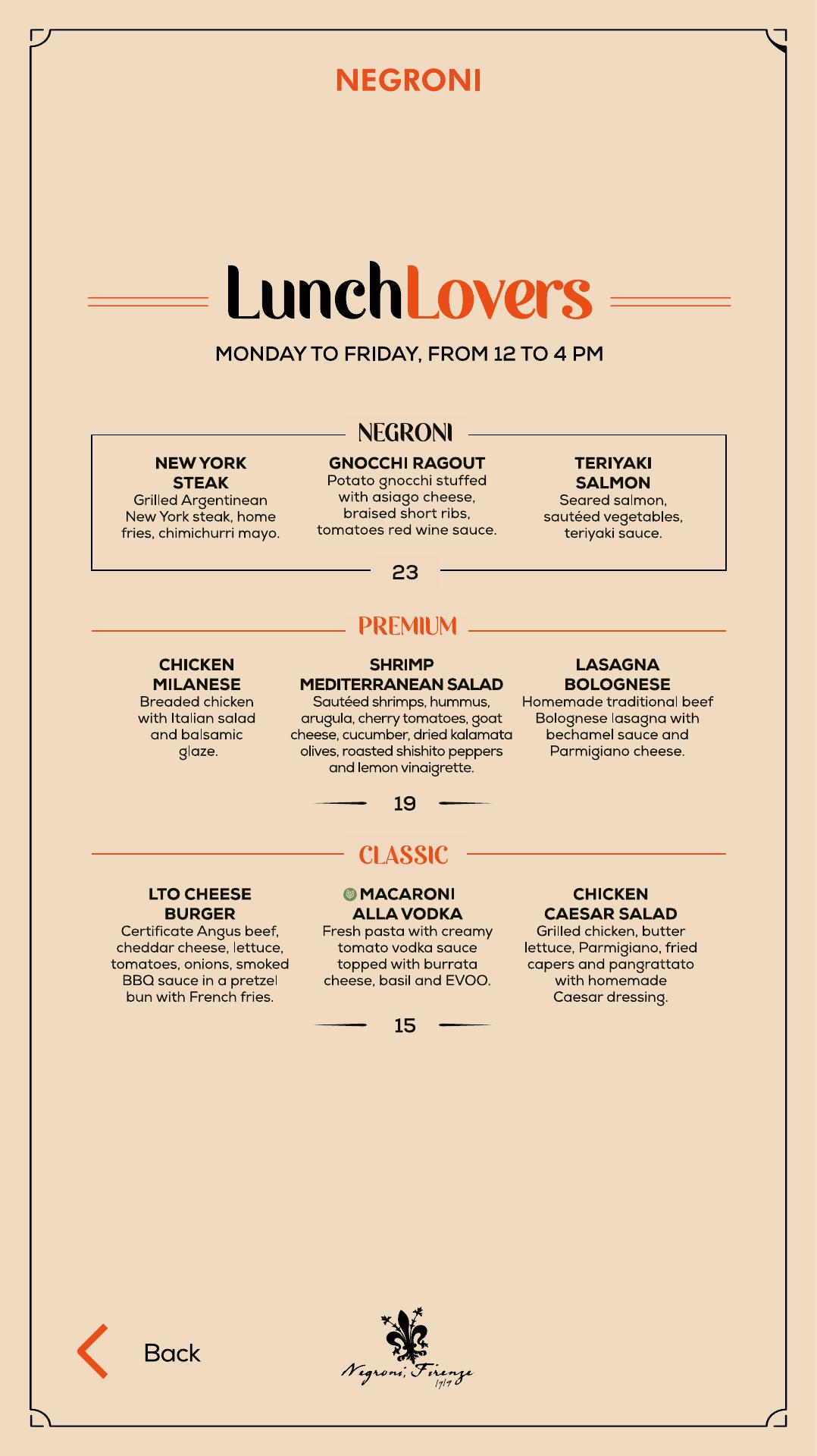 NEGRONI

LunchLovers

MONDAY TO FRIDAY, FROM 12 TO 4 PM

NEGRONI

NEW YORK STEAK
Grilled Argentinean New York steak, home fries, chimichurri mayo.

GNOCCHI RAGOUT
Potato gnocchi stuffed with asiago cheese, braised short ribs, tomatoes red wine sauce.

TERIYAKI SALMON
Seared salmon, sautéed vegetables, teriyaki sauce.

23

PREMIUM

CHICKEN MILANESE
Breaded chicken with Italian salad and balsamic glaze.

SHRIMP MEDITERRANEAN SALAD
Sautéed shrimps, hummus, arugula, cherry tomatoes, goat cheese, cucumber, dried kalamata olives, roasted shishito peppers and lemon vinaigrette.

LASAGNA BOLOGNESE
Homemade traditional beef Bolognese lasagna with bechamel sauce and Parmigiano cheese.

19

CLASSIC

LTO CHEESE BURGER
Certificate Angus beef, cheddar cheese, lettuce, tomatoes, onions, smoked BBQ sauce in a pretzel bun with French fries.

MACARONI ALLA VODKA
Fresh pasta with creamy tomato vodka sauce topped with burrata cheese, basil and EVOO.

CHICKEN CAESAR SALAD
Grilled chicken, butter lettuce, Parmigiano, fried capers and pangrattato with homemade Caesar dressing.

15

Back

Negroni, Firenze 1919